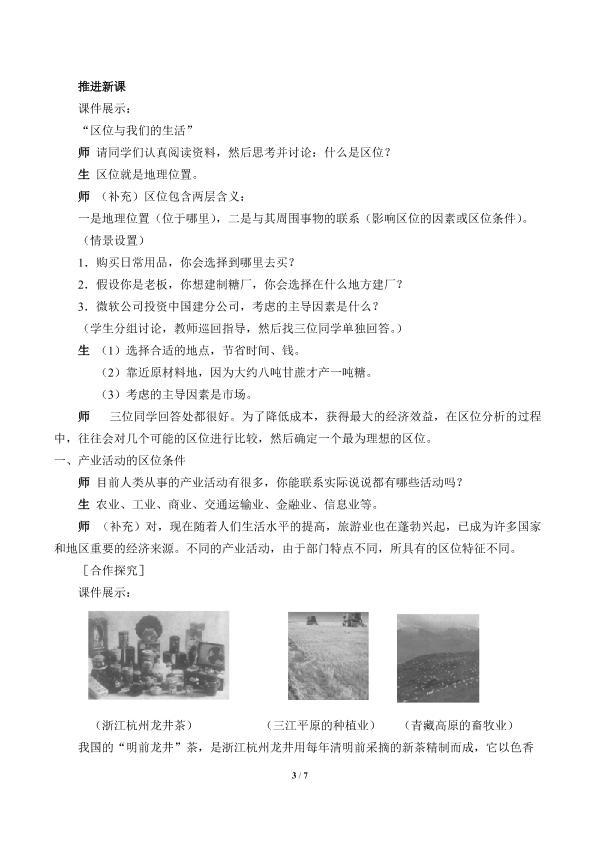 推进新课

课件展示:

“区位与我们的生活”

师 请同学们认真阅读资料，然后思考并讨论：什么是区位？

生 区位就是地理位置。

师 （补充）区位包含两层含义：

一是地理位置（位于哪里），二是与其周围事物的联系（影响区位的因素或区位条件）。

（情景设置）

1．购买日常用品，你会选择到哪里去买？

2．假设你是老板，你想建制糖厂，你会选择在什么地方建厂？

3．微软公司投资中国建分公司，考虑的主导因素是什么？

（学生分组讨论，教师巡回指导，然后找三位同学单独回答。）

生 （1）选择合适的地点，节省时间、钱。

（2）靠近原材料地，因为大约八吨甘蔗才产一吨糖。

（3）考虑的主导因素是市场。

师 三位同学回答处都很好。为了降低成本，获得最大的经济效益，在区位分析的过程中，往往会对几个可能的区位进行比较，然后确定一个最为理想的区位。

一、产业活动的区位条件

师 目前人类从事的产业活动有很多，你能联系实际说说都有哪些活动吗？

生 农业、工业、商业、交通运输业、金融业、信息业等。

师 （补充）对，现在随着人们生活水平的提高，旅游业也在蓬勃兴起，已成为许多国家和地区重要的经济来源。不同的产业活动，由于部门特点不同，所具有的区位特征不同。

［合作探究］

课件展示:

（浙江杭州龙井茶） （三江平原的种植业） （青藏高原的畜牧业）

我国的“明前龙井”茶，是浙江杭州龙井用每年清明前采摘的新茶精制而成，它以色香

3 / 7